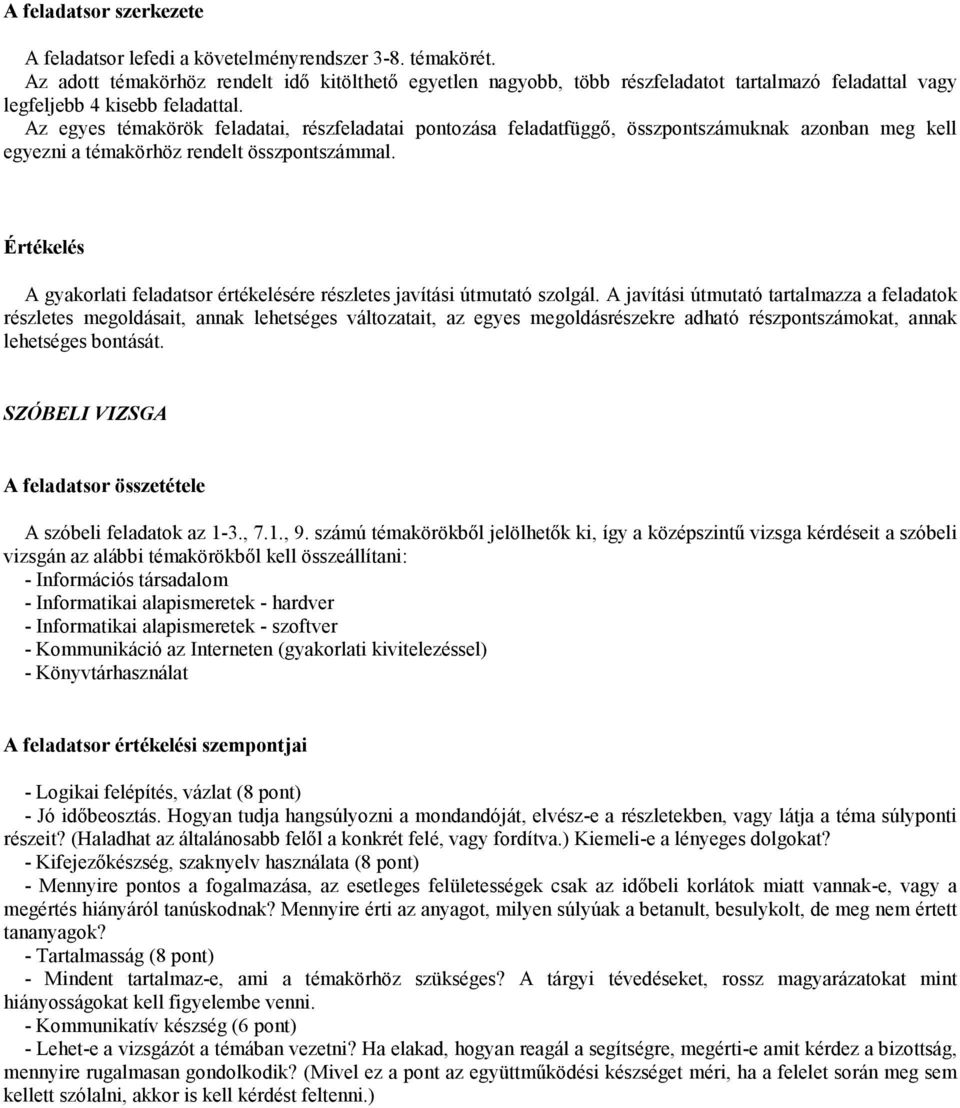 A feladatsor szerkezete

A feladatsor lefedi a követelményrendszer 3-8. témakörét.
Az adott témakörhöz rendelt idő kitölthető egyetlen nagyobb, több részfeladatot tartalmazó feladattal vagy legfeljebb 4 kisebb feladattal.
Az egyes témakörök feladatai, részfeladatai pontozása feladatfüggő, összpontszámuknak azonban meg kell egyezni a témakörhöz rendelt összpontszámmal.

Értékelés

A gyakorlati feladatsor értékelésére részletes javítási útmutató szolgál. A javítási útmutató tartalmazza a feladatok részletes megoldásait, annak lehetséges változatait, az egyes megoldásrészekre adható részpontszámokat, annak lehetséges bontását.

SZÓBELI VIZSGA

A feladatsor összetétele

A szóbeli feladatok az 1-3., 7.1., 9. számú témakörökből jelölhetők ki, így a középszintű vizsga kérdéseit a szóbeli vizsgán az alábbi témakörökből kell összeállítani:
- Információs társadalom
- Informatikai alapismeretek - hardver
- Informatikai alapismeretek - szoftver
- Kommunikáció az Interneten (gyakorlati kivitelezéssel)
- Könyvtárhasználat

A feladatsor értékelési szempontjai

- Logikai felépítés, vázlat (8 pont)
- Jó időbeosztás. Hogyan tudja hangsúlyozni a mondandóját, elvész-e a részletekben, vagy látja a téma súlyponti részeit? (Haladhat az általánosabb felől a konkrét felé, vagy fordítva.) Kiemeli-e a lényeges dolgokat?
- Kifejezőkészség, szaknyelv használata (8 pont)
- Mennyire pontos a fogalmazása, az esetleges felületességek csak az időbeli korlátok miatt vannak-e, vagy a megértés hiányáról tanúskodnak? Mennyire érti az anyagot, milyen súlyúak a betanult, besulykolt, de meg nem értett tananyagok?
- Tartalmasság (8 pont)
- Mindent tartalmaz-e, ami a témakörhöz szükséges? A tárgyi tévedéseket, rossz magyarázatokat mint hiányosságokat kell figyelembe venni.
- Kommunikatív készség (6 pont)
- Lehet-e a vizsgázót a témában vezetni? Ha elakad, hogyan reagál a segítségre, megérti-e amit kérdez a bizottság, mennyire rugalmasan gondolkodik? (Mivel ez a pont az együttműködési készséget méri, ha a felelet során meg sem kellett szólalni, akkor is kell kérdést feltenni.)